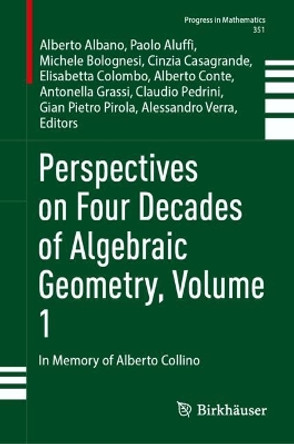 Progress in Mathematics
351

Alberto Albano, Paolo Aluffi, Michele Bolognesi, Cinzia Casagrande, Elisabetta Colombo, Alberto Conte, Antonella Grassi, Claudio Pedrini, Gian Pietro Pirola, Alessandro Verra, Editors

Perspectives on Four Decades of Algebraic Geometry, Volume 1

In Memory of Alberto Collino

Birkhäuser